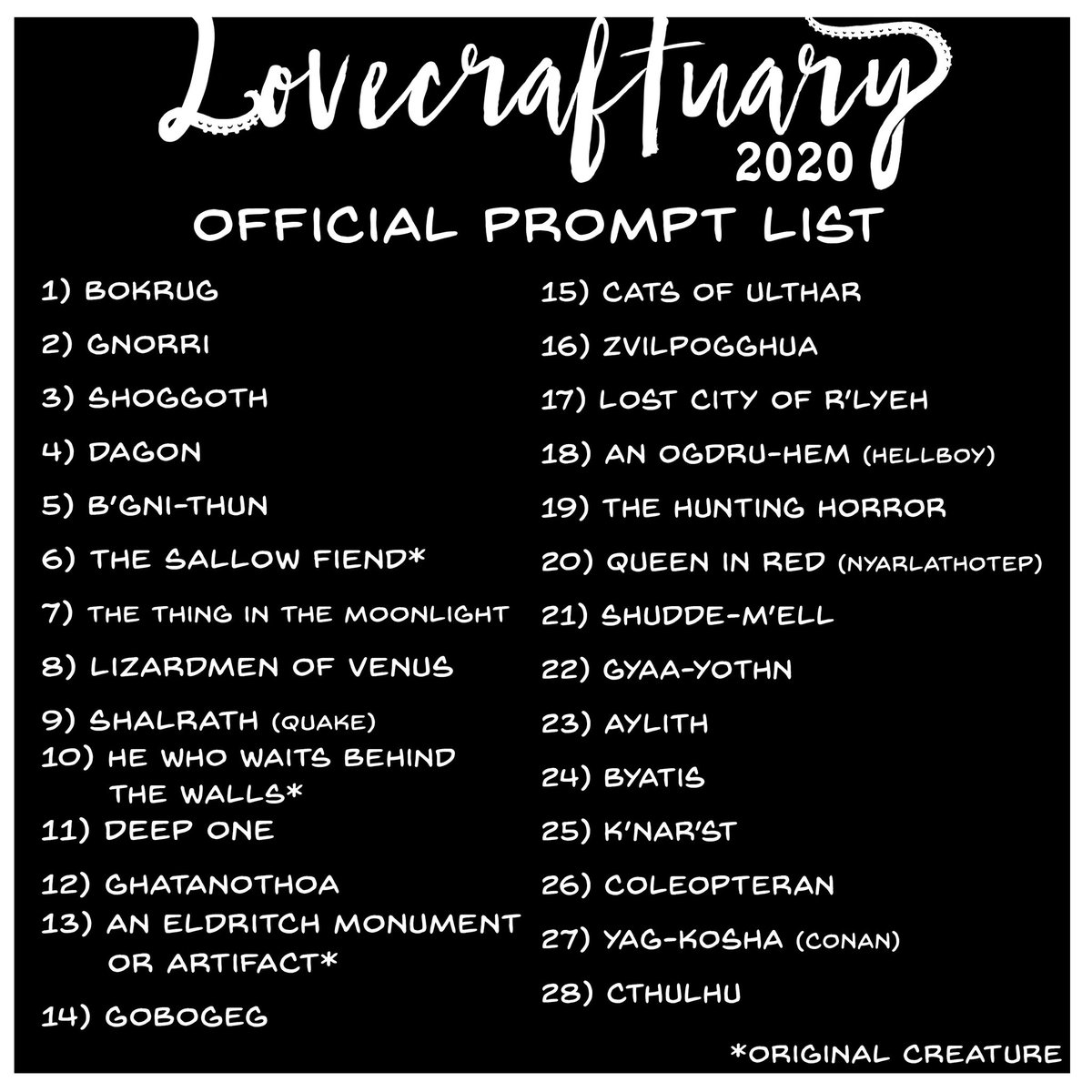 Lovecraftuary
2020

OFFICIAL PROMPT LIST

1) BOKRUG

2) GNORRI

3) SHOGGOTH

4) DAGON

5) B'GNI-THUN

6) THE SALLOW FIEND*

7) THE THING IN THE MOONLIGHT

8) LIZARDMEN OF VENUS

9) SHALRATH (QUAKE)

10) HE WHO WAITS BEHIND THE WALLS*

11) DEEP ONE

12) GHATANOTHOA

13) AN ELDRITCH MONUMENT OR ARTIFACT*

14) GOBOGEG

15) CATS OF ULTHAR

16) ZVILPOGGHUA

17) LOST CITY OF R'LYEH

18) AN OGDRU-HEM (HELLBOY)

19) THE HUNTING HORROR

20) QUEEN IN RED (NYARLATHOTEP)

21) SHUDDE-M'ELL

22) GYAA-YOTHN

23) AYLITH

24) BYATIS

25) K'NAR'ST

26) COLEOPTERAN

27) YAG-KOSHA (CONAN)

28) CTHULHU

*ORIGINAL CREATURE